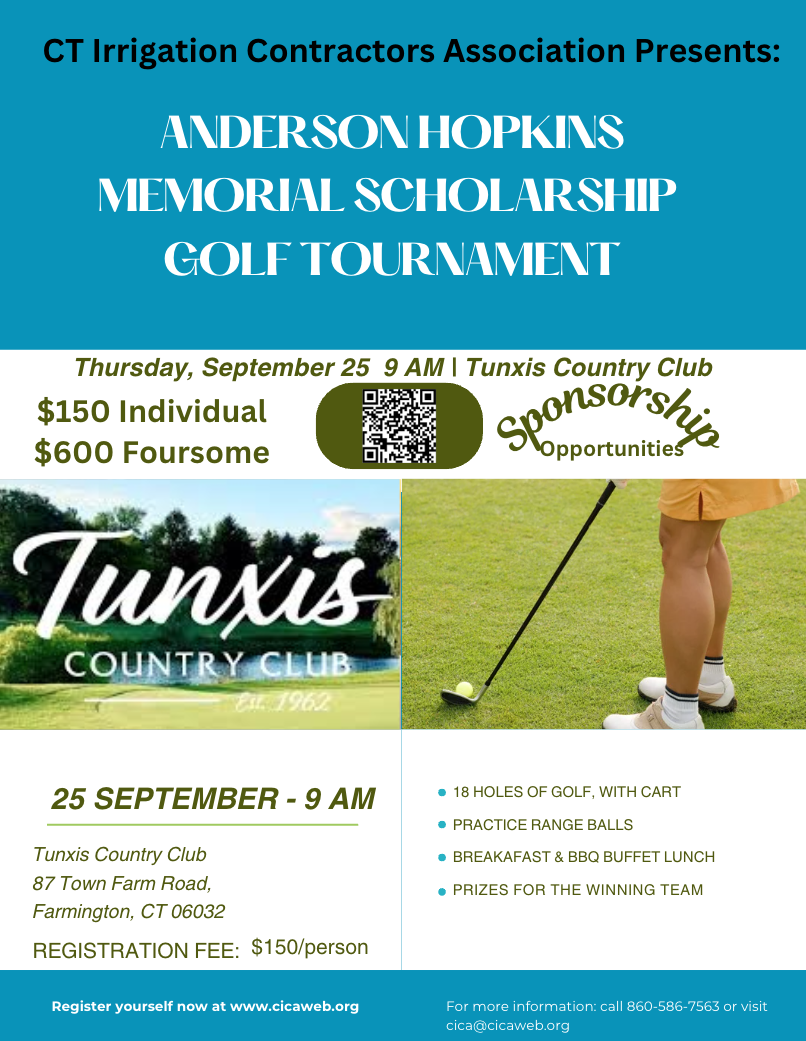 CT Irrigation Contractors Association Presents:

ANDERSON HOPKINS MEMORIAL SCHOLARSHIP GOLF TOURNAMENT

Thursday, September 25 9 AM | Tunxis Country Club

$150 Individual
$600 Foursome

Sponsorship Opportunities

Tunxis
COUNTRY CLUB
Est. 1962

25 SEPTEMBER - 9 AM

Tunxis Country Club
87 Town Farm Road,
Farmington, CT 06032

REGISTRATION FEE: $150/person

18 HOLES OF GOLF, WITH CART
PRACTICE RANGE BALLS
BREAKAFAST & BBQ BUFFET LUNCH
PRIZES FOR THE WINNING TEAM

Register yourself now at www.cicaweb.org

For more information: call 860-586-7563 or visit cica@cicaweb.org